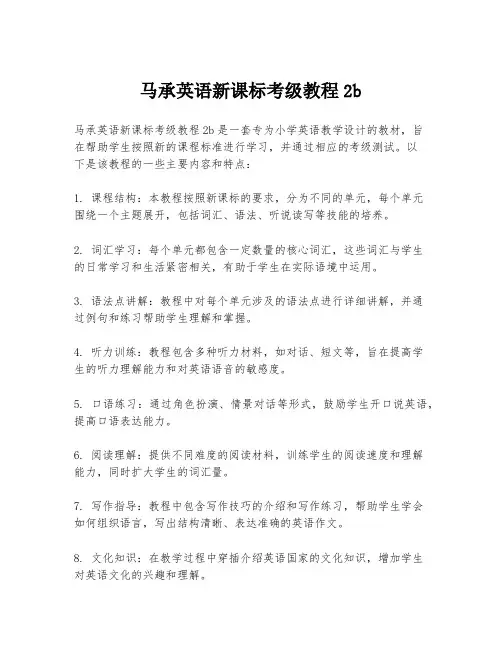 马承英语新课标考级教程 2b

马承英语新课标考级教程 2b 是一套专为小学英语教学设计的教材，旨在帮助学生按照新的课程标准进行学习，并通过相应的考级测试。以下是该教程的一些主要内容和特点：

1. 课程结构：本教程按照新课标的要求，分为不同的单元，每个单元围绕一个主题展开，包括词汇、语法、听说读写等技能的培养。

2. 词汇学习：每个单元都包含一定数量的核心词汇，这些词汇与学生的日常学习和生活紧密相关，有助于学生在实际语境中运用。

3. 语法点讲解：教程中对每个单元涉及的语法点进行详细讲解，并通过例句和练习帮助学生理解和掌握。

4. 听力训练：教程包含多种听力材料，如对话、短文等，旨在提高学生的听力理解能力和对英语语音的敏感度。

5. 口语练习：通过角色扮演、情景对话等形式，鼓励学生开口说英语，提高口语表达能力。

6. 阅读理解：提供不同难度的阅读材料，训练学生的阅读速度和理解能力，同时扩大学生的词汇量。

7. 写作指导：教程中包含写作技巧的介绍和写作练习，帮助学生学会如何组织语言，写出结构清晰、表达准确的英语作文。

8. 文化知识：在教学过程中穿插介绍英语国家的文化知识，增加学生对英语文化的兴趣和理解。